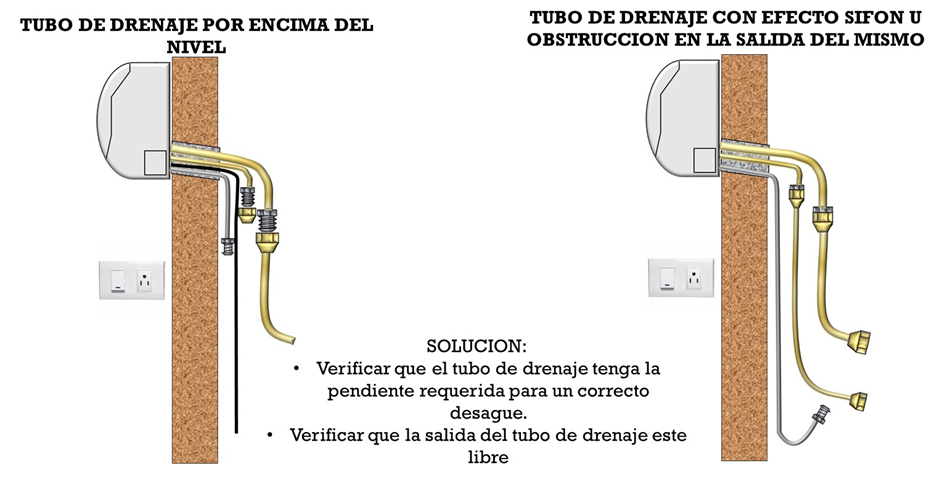 TUBO DE DRENAJE POR ENCIMA DEL NIVEL

TUBO DE DRENAJE CON EFECTO SIFON U OBSTRUCCION EN LA SALIDA DEL MISMO

SOLUCION:
• Verificar que el tubo de drenaje tenga la pendiente requerida para un correcto desague.
• Verificar que la salida del tubo de drenaje este libre